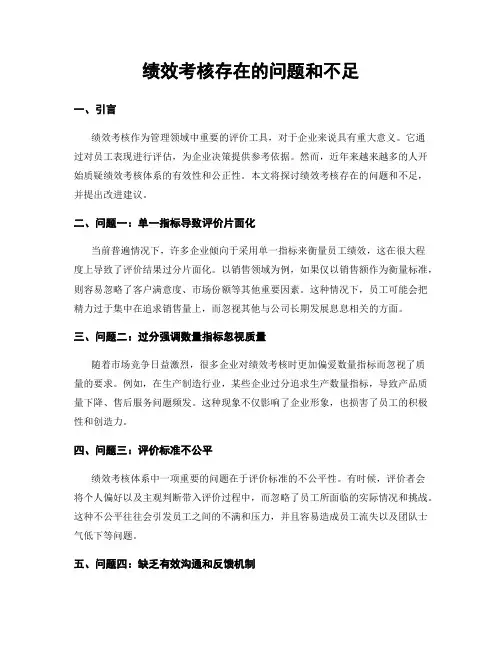 绩效考核存在的问题和不足

一、引言

绩效考核作为管理领域中重要的评价工具，对于企业来说具有重大意义。它通过对员工表现进行评估，为企业决策提供参考依据。然而，近年来越来越多的人开始质疑绩效考核体系的有效性和公正性。本文将探讨绩效考核存在的问题和不足，并提出改进建议。

二、问题一：单一指标导致评价片面化

当前普遍情况下，许多企业倾向于采用单一指标来衡量员工绩效，这在很大程度上导致了评价结果过分片面化。以销售领域为例，如果仅以销售额作为衡量标准，则容易忽略了客户满意度、市场份额等其他重要因素。这种情况下，员工可能会把精力过于集中在追求销售量上，而忽视其他与公司长期发展息息相关的方面。

三、问题二：过分强调数量指标忽视质量

随着市场竞争日益激烈，很多企业对绩效考核时更加偏爱数量指标而忽视了质量的要求。例如，在生产制造行业，某些企业过分追求生产数量指标，导致产品质量下降、售后服务问题频发。这种现象不仅影响了企业形象，也损害了员工的积极性和创造力。

四、问题三：评价标准不公平

绩效考核体系中一项重要的问题在于评价标准的不公平性。有时候，评价者会将个人偏好以及主观判断带入评价过程中，而忽略了员工所面临的实际情况和挑战。这种不公平往往会引发员工之间的不满和压力，并且容易造成员工流失以及团队士气低下等问题。

五、问题四：缺乏有效沟通和反馈机制